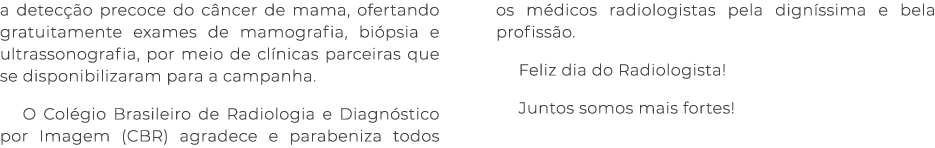 a detecção precoce do câncer de mama, ofertando gratuitamente exames de mamografia, biópsia e ultrassonografia, por meio de clínicas parceiras que se disponibilizaram para a campanha.

O Colégio Brasileiro de Radiologia e Diagnóstico por Imagem (CBR) agradece e parabeniza todos os médicos radiologistas pela digníssima e bela profissão.

Feliz dia do Radiologista!

Juntos somos mais fortes!